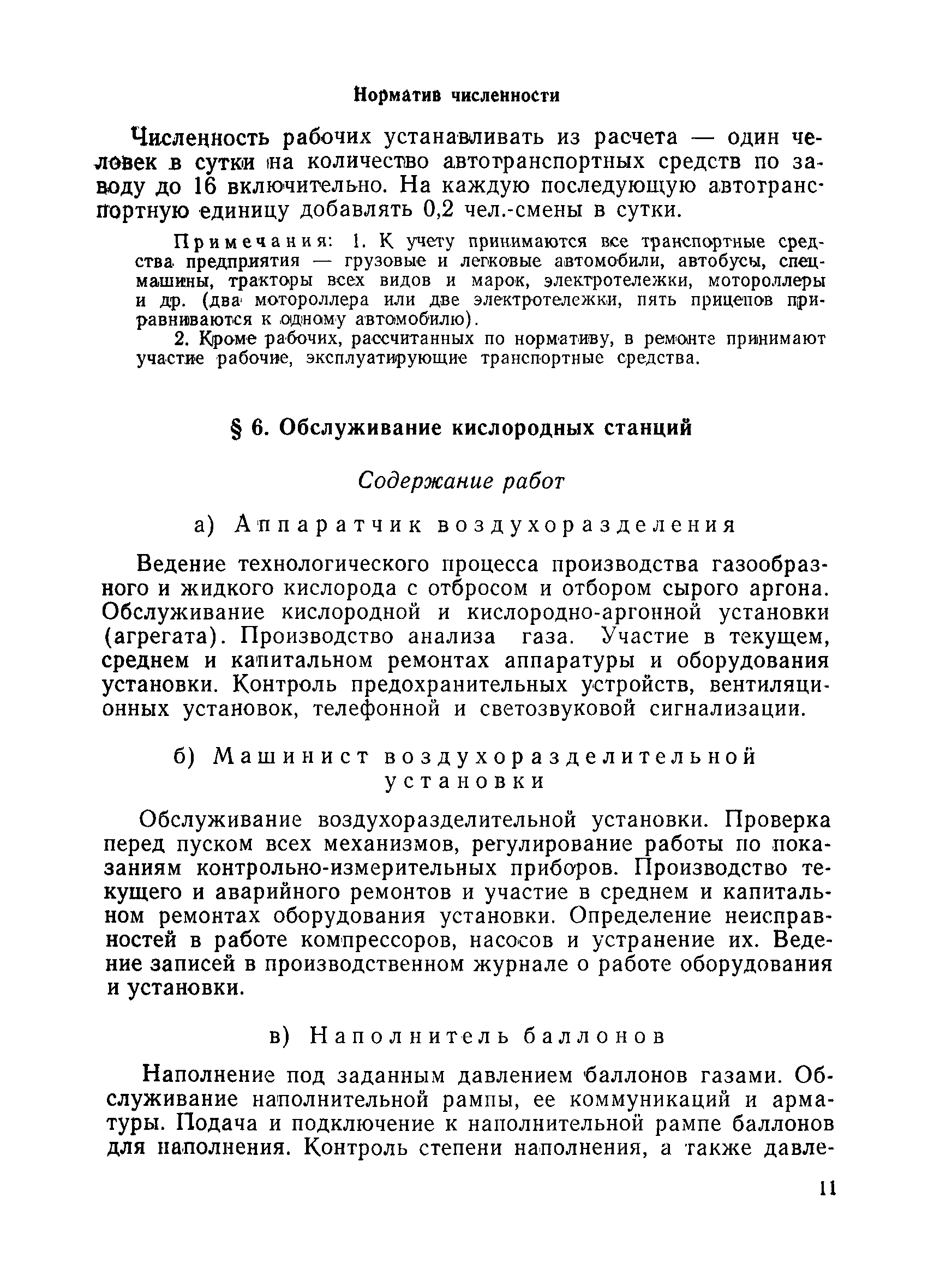 Норматив численности

Численность рабочих устанавливать из расчета — один человек в сутки на количество автотранспортных средств по заводу до 16 включительно. На каждую последующую автотранспортную единицу добавлять 0,2 чел.-смены в сутки.

Примечания: 1. К учету принимаются все транспортные средства предприятия — грузовые и легковые автомобили, автобусы, спецмашины, тракторы всех видов и марок, электротележки, мотороллеры и др. (два мотороллера или две электротележки, пять прицепов приравниваются к одному автомобилю).

2. Кроме рабочих, рассчитанных по нормативу, в ремонте принимают участие рабочие, эксплуатирующие транспортные средства.

§ 6. Обслуживание кислородных станций

Содержание работ

а) Аппаратчик воздухоразделения

Ведение технологического процесса производства газообразного и жидкого кислорода с отбросом и отбором сырого аргона. Обслуживание кислородной и кислородно-аргонной установки (агрегата). Производство анализа газа. Участие в текущем, среднем и капитальном ремонтах аппаратуры и оборудования установки. Контроль предохранительных устройств, вентиляционных установок, телефонной и светозвуковой сигнализации.

б) Машинист воздухоразделительной установки

Обслуживание воздухоразделительной установки. Проверка перед пуском всех механизмов, регулирование работы по показаниям контрольно-измерительных приборов. Производство текущего и аварийного ремонтов и участие в среднем и капитальном ремонтах оборудования установки. Определение неисправностей в работе компрессоров, насосов и устранение их. Ведение записей в производственном журнале о работе оборудования и установки.

в) Наполнитель баллонов

Наполнение под заданным давлением баллонов газами. Обслуживание наполнительной рампы, ее коммуникаций и арматуры. Подача и подключение к наполнительной рампе баллонов для наполнения. Контроль степени наполнения, а также давле-

11